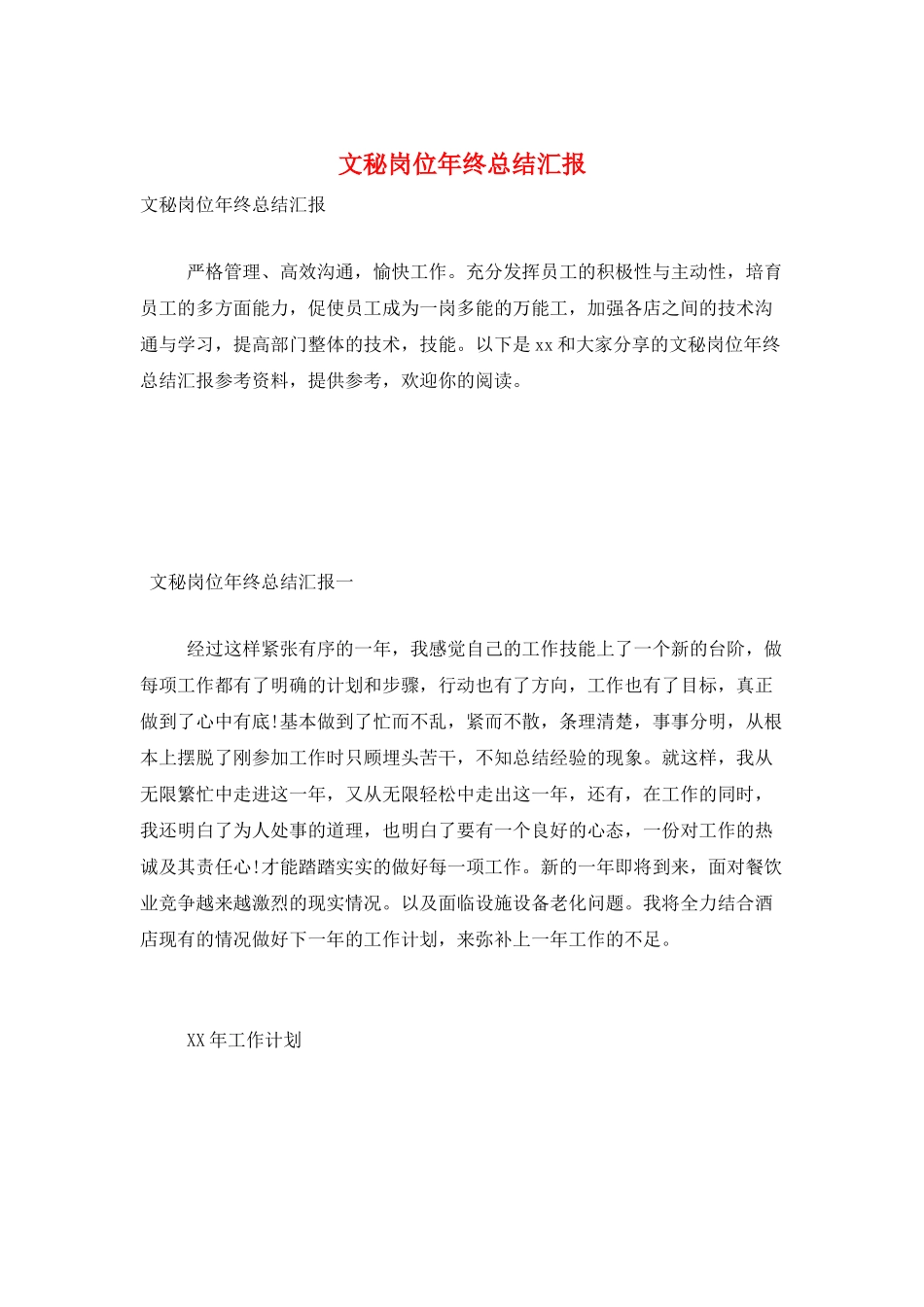 文秘岗位年终总结汇报

文秘岗位年终总结汇报

严格管理、高效沟通，愉快工作。充分发挥员工的积极性与主动性，培育员工的多方面能力，促使员工成为一岗多能的万能工，加强各店之间的技术沟通与学习，提高部门整体的技术，技能。以下是xx和大家分享的文秘岗位年终总结汇报参考资料，提供参考，欢迎你的阅读。

文秘岗位年终总结汇报一

经过这样紧张有序的一年，我感觉自己的工作技能上了一个新的台阶，做每项工作都有了明确的计划和步骤，行动也有了方向，工作也有了目标，真正做到了心中有底!基本做到了忙而不乱，紧而不散，条理清楚，事事分明，从根本上摆脱了刚参加工作时只顾埋头苦干，不知总结经验的现象。就这样，我从无限繁忙中走进这一年，又从无限轻松中走出这一年，还有，在工作的同时，我还明白了为人处事的道理，也明白了要有一个良好的心态，一份对工作的热诚及其责任心!才能踏踏实实的做好每一项工作。新的一年即将到来，面对餐饮业竞争越来越激烈的现实情况。以及面临设施设备老化问题。我将全力结合酒店现有的情况做好下一年的工作计划，来弥补上一年工作的不足。

XX年工作计划